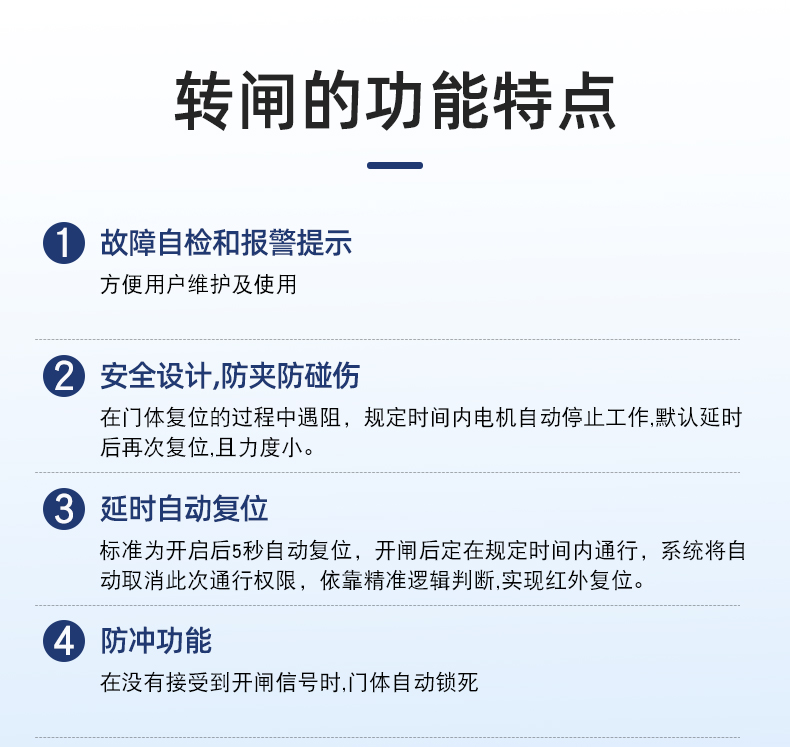 转闸的功能特点

1 故障自检和报警提示

方便用户维护及使用

2 安全设计,防夹防碰伤

在门体复位的过程中遇阻，规定时间内电机自动停止工作,默认延时后再次复位,且力度小。

3 延时自动复位

标准为开启后5秒自动复位，开闸后定在规定时间内通行，系统将自动取消此次通行权限，依靠精准逻辑判断,实现红外复位。

4 防冲功能

在没有接受到开闸信号时,门体自动锁死